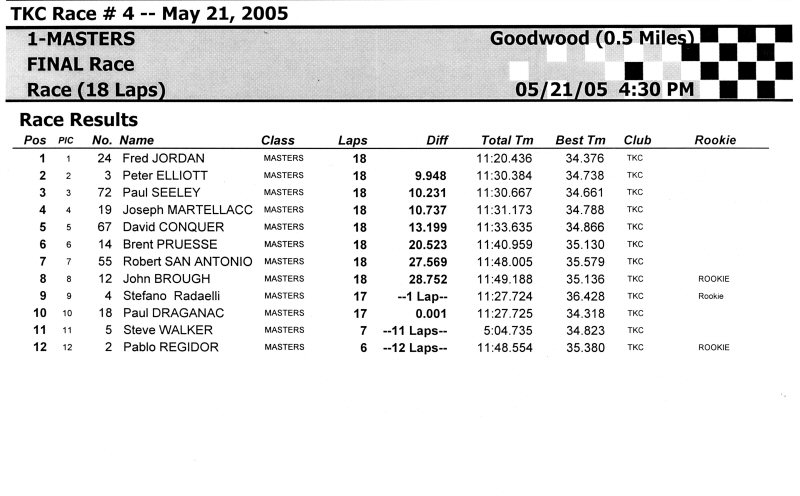 TKC Race # 4 -- May 21, 2005

1-MASTERS
FINAL Race
Race (18 Laps)

Goodwood (0.5 Miles)
05/21/05 4:30 PM

Race Results

| Pos | PIC | No. | Name | Class | Laps | Diff | Total Tm | Best Tm | Club | Rookie |
|---|---|---|---|---|---|---|---|---|---|---|
| 1 | 1 | 24 | Fred JORDAN | MASTERS | 18 | | 11:20.436 | 34.376 | TKC | |
| 2 | 2 | 3 | Peter ELLIOTT | MASTERS | 18 | 9.948 | 11:30.384 | 34.738 | TKC | |
| 3 | 3 | 72 | Paul SEELEY | MASTERS | 18 | 10.231 | 11:30.667 | 34.661 | TKC | |
| 4 | 4 | 19 | Joseph MARTELLACC | MASTERS | 18 | 10.737 | 11:31.173 | 34.788 | TKC | |
| 5 | 5 | 67 | David CONQUER | MASTERS | 18 | 13.199 | 11:33.635 | 34.866 | TKC | |
| 6 | 6 | 14 | Brent PRUESSE | MASTERS | 18 | 20.523 | 11:40.959 | 35.130 | TKC | |
| 7 | 7 | 55 | Robert SAN ANTONIO | MASTERS | 18 | 27.569 | 11:48.005 | 35.579 | TKC | |
| 8 | 8 | 12 | John BROUGH | MASTERS | 18 | 28.752 | 11:49.188 | 35.136 | TKC | ROOKIE |
| 9 | 9 | 4 | Stefano Radaelli | MASTERS | 17 | --1 Lap-- | 11:27.724 | 36.428 | TKC | Rookie |
| 10 | 10 | 18 | Paul DRAGANAC | MASTERS | 17 | 0.001 | 11:27.725 | 34.318 | TKC | |
| 11 | 11 | 5 | Steve WALKER | MASTERS | 7 | --11 Laps-- | 5:04.735 | 34.823 | TKC | |
| 12 | 12 | 2 | Pablo REGIDOR | MASTERS | 6 | --12 Laps-- | 11:48.554 | 35.380 | TKC | ROOKIE |